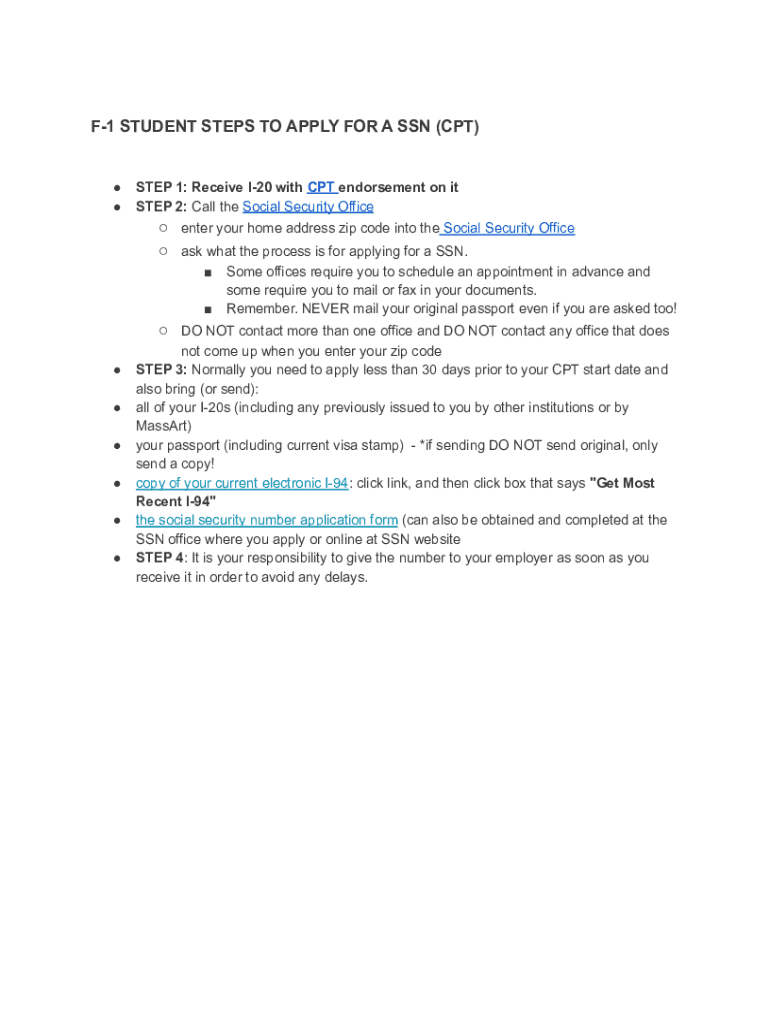 F-1 STUDENT STEPS TO APPLY FOR A SSN (CPT)

● STEP 1: Receive I-20 with CPT endorsement on it
● STEP 2: Call the Social Security Office
 ○ enter your home address zip code into the Social Security Office
 ○ ask what the process is for applying for a SSN.
  ■ Some offices require you to schedule an appointment in advance and some require you to mail or fax in your documents.
  ■ Remember. NEVER mail your original passport even if you are asked too!
 ○ DO NOT contact more than one office and DO NOT contact any office that does not come up when you enter your zip code
● STEP 3: Normally you need to apply less than 30 days prior to your CPT start date and also bring (or send):
● all of your I-20s (including any previously issued to you by other institutions or by MassArt)
● your passport (including current visa stamp) - *if sending DO NOT send original, only send a copy!
● copy of your current electronic I-94: click link, and then click box that says "Get Most Recent I-94"
● the social security number application form (can also be obtained and completed at the SSN office where you apply or online at SSN website
● STEP 4: It is your responsibility to give the number to your employer as soon as you receive it in order to avoid any delays.